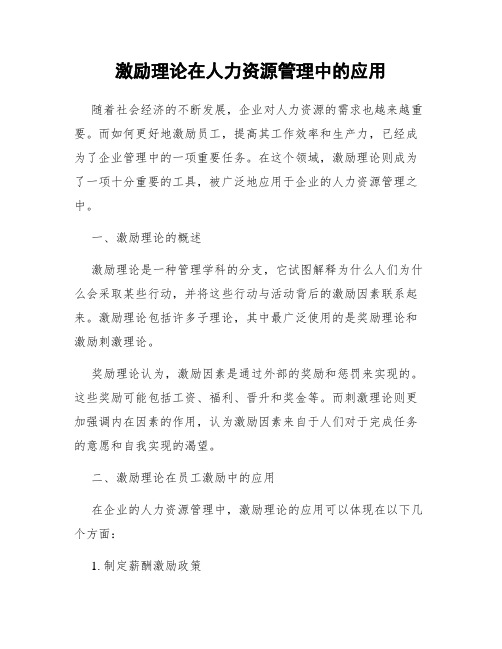 激励理论在人力资源管理中的应用

随着社会经济的不断发展，企业对人力资源的需求也越来越重要。而如何更好地激励员工，提高其工作效率和生产力，已经成为了企业管理中的一项重要任务。在这个领域，激励理论则成为了一项十分重要的工具，被广泛地应用于企业的人力资源管理之中。

一、激励理论的概述

激励理论是一种管理学科的分支，它试图解释为什么人们为什么会采取某些行动，并将这些行动与活动背后的激励因素联系起来。激励理论包括许多子理论，其中最广泛使用的是奖励理论和激励刺激理论。

奖励理论认为，激励因素是通过外部的奖励和惩罚来实现的。这些奖励可能包括工资、福利、晋升和奖金等。而刺激理论则更加强调内在因素的作用，认为激励因素来自于人们对于完成任务的意愿和自我实现的渴望。

二、激励理论在员工激励中的应用

在企业的人力资源管理中，激励理论的应用可以体现在以下几个方面：

1. 制定薪酬激励政策